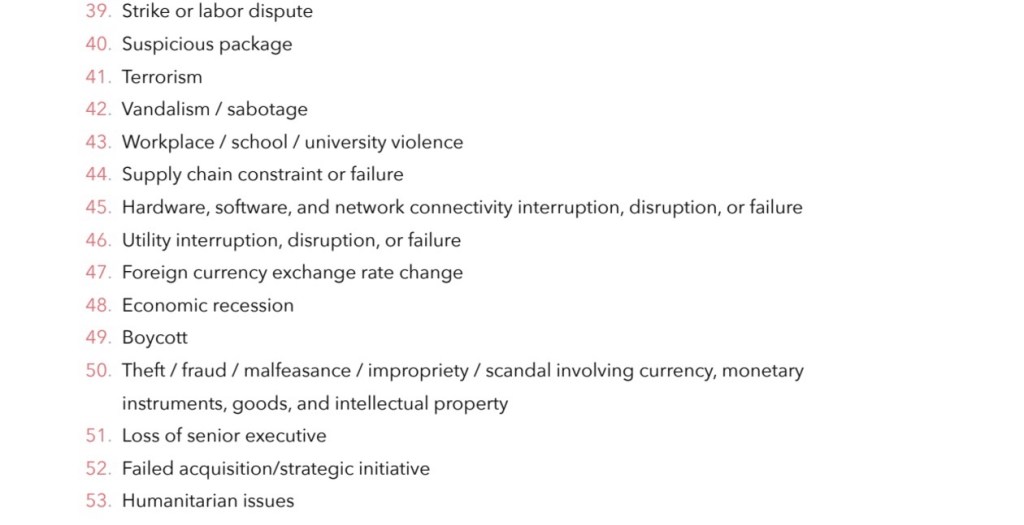 39. Strike or labor dispute
40. Suspicious package
41. Terrorism
42. Vandalism / sabotage
43. Workplace / school / university violence
44. Supply chain constraint or failure
45. Hardware, software, and network connectivity interruption, disruption, or failure
46. Utility interruption, disruption, or failure
47. Foreign currency exchange rate change
48. Economic recession
49. Boycott
50. Theft / fraud / malfeasance / impropriety / scandal involving currency, monetary instruments, goods, and intellectual property
51. Loss of senior executive
52. Failed acquisition/strategic initiative
53. Humanitarian issues